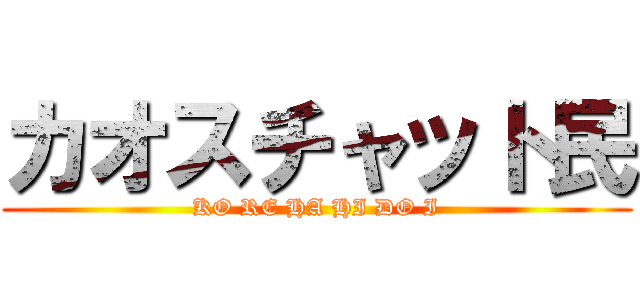 カオスチャット民

KO RE HA HI DO I